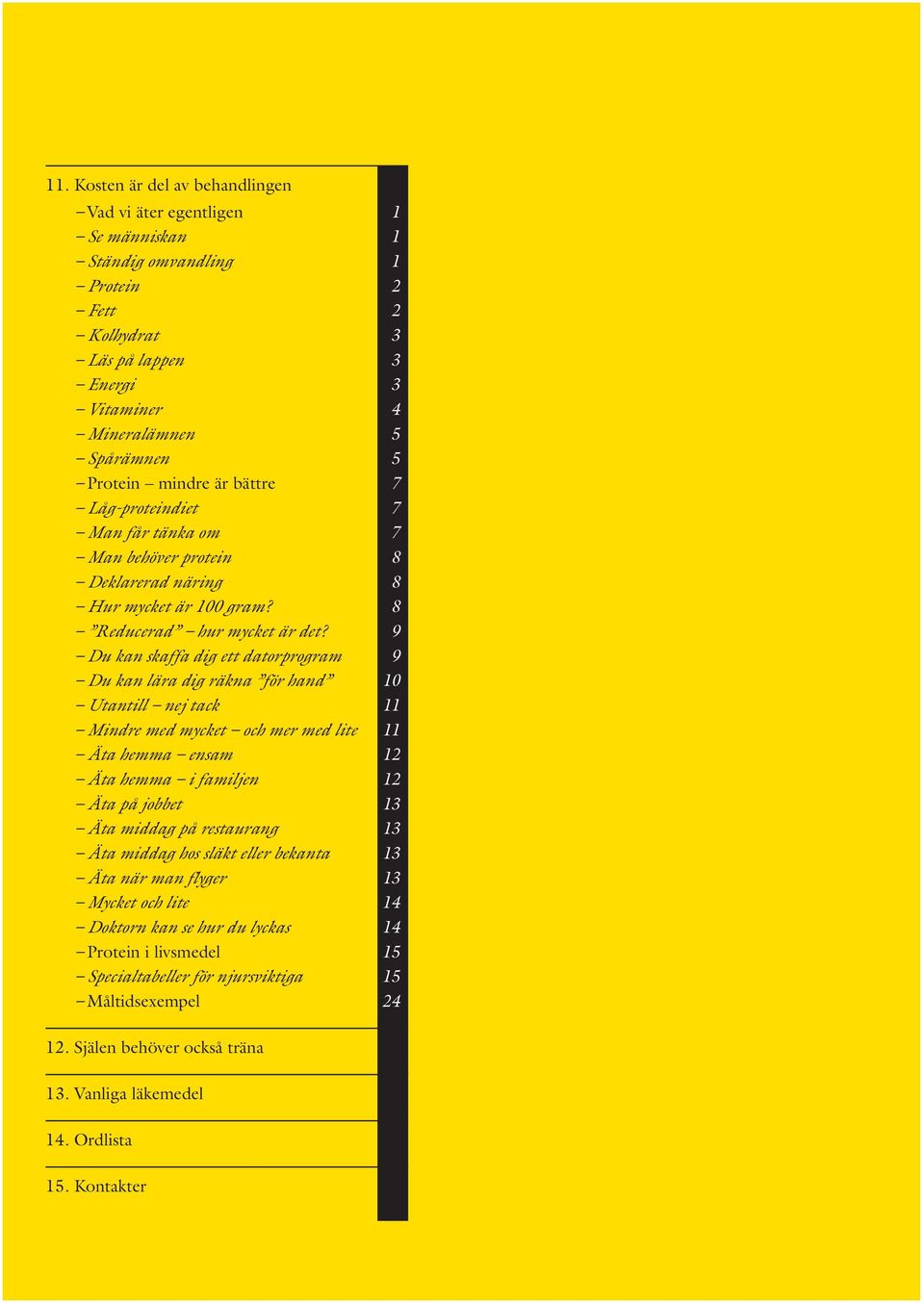 11. Kosten är del av behandlingen

– Vad vi äter egentligen 1
– Se människan 1
– Ständig omvandling 1
– Protein 2
– Fett 2
– Kolhydrat 3
– Läs på lappen 3
– Energi 3
– Vitaminer 4
– Mineralämnen 5
– Spårämnen 5
– Protein – mindre är bättre 7
– Låg-proteindiet 7
– Man får tänka om 7
– Man behöver protein 8
– Deklarerad näring 8
– Hur mycket är 100 gram? 8
– ”Reducerad” – hur mycket är det? 9
– Du kan skaffa dig ett datorprogram 9
– Du kan lära dig räkna ”för hand” 10
– Utantill – nej tack 11
– Mindre med mycket – och mer med lite 11
– Äta hemma – ensam 12
– Äta hemma – i familjen 12
– Äta på jobbet 13
– Äta middag på restaurang 13
– Äta middag hos släkt eller bekanta 13
– Äta när man flyger 13
– Mycket och lite 14
– Doktorn kan se hur du lyckas 14
– Protein i livsmedel 15
– Specialtabeller för njursviktiga 15
– Måltidsexempel 24

12. Själen behöver också träna

13. Vanliga läkemedel

14. Ordlista

15. Kontakter